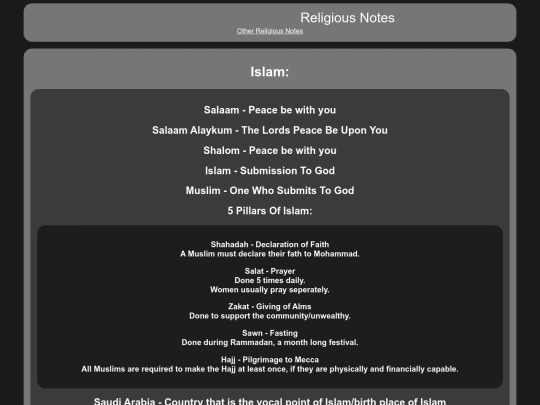 Religious Notes
Other Religious Notes

Islam:

Salaam - Peace be with you

Salaam Alaykum - The Lords Peace Be Upon You

Shalom - Peace be with you

Islam - Submission To God

Muslim - One Who Submits To God

5 Pillars Of Islam:

Shahadah - Declaration of Faith
A Muslim must declare their fath to Mohammad.

Salat - Prayer
Done 5 times daily.
Women usually pray seperately.

Zakat - Giving of Alms
Done to support the community/unwealthy.

Sawn - Fasting
Done during Rammadan, a month long festival.

Hajj - Pilgrimage to Mecca
All Muslims are required to make the Hajj at least once, if they are physically and financially capable.

Saudi Arabia - Country that is the vocal point of Islam/birth place of Islam